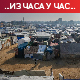 ..ИЗ ЧАСА У ЧАС..